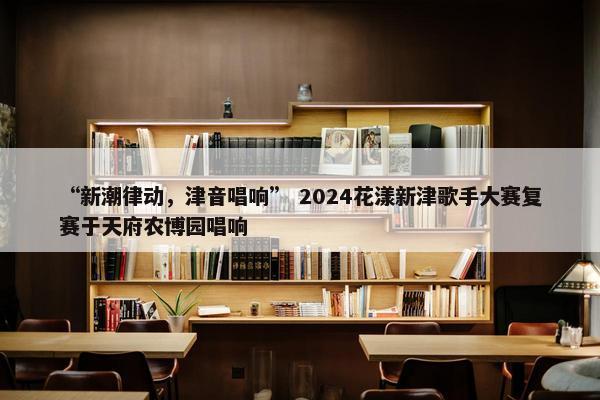 “新潮律动，津音唱响” 2024花漾新津歌手大赛复赛于天府农博园唱响